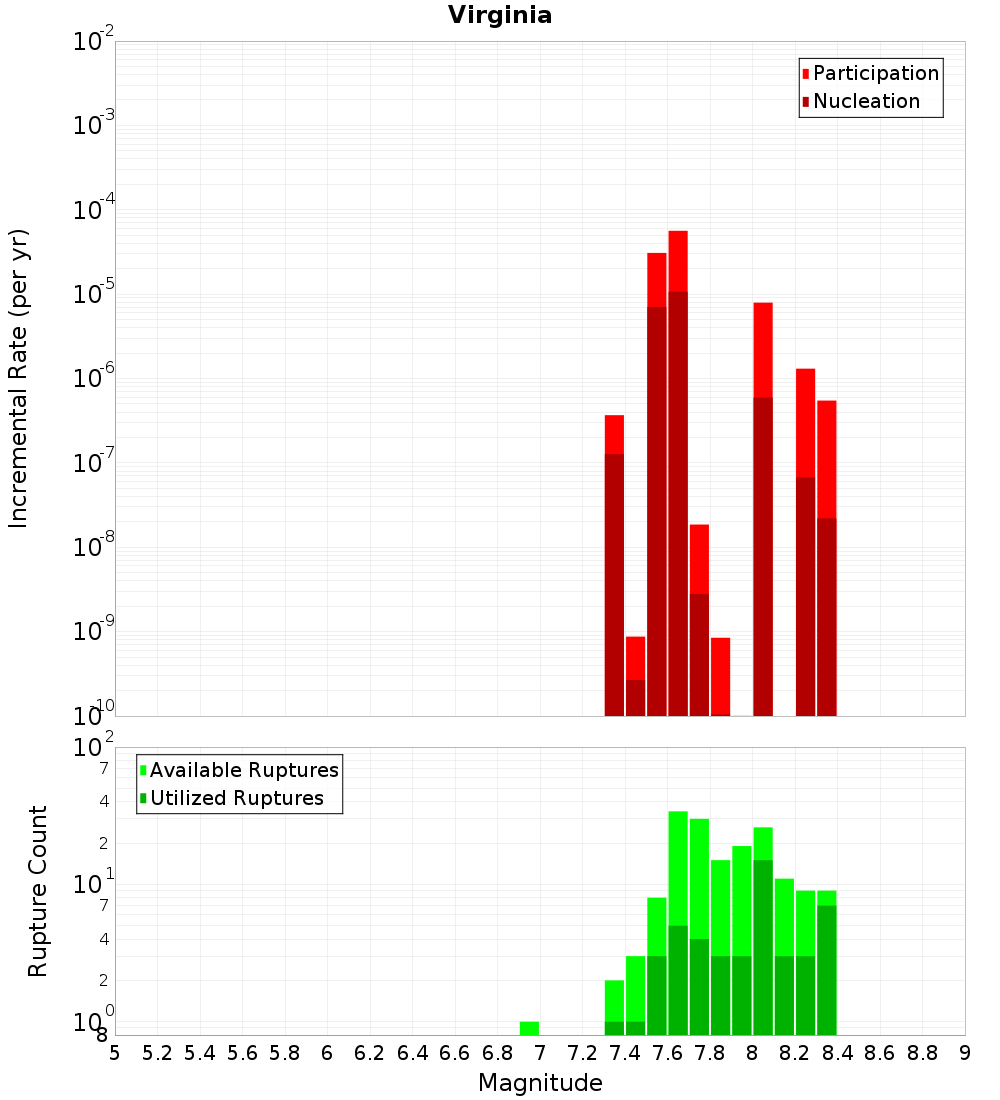 Virginia

Participation
Nucleation

Incremental Rate (per yr)

$10^{-2}$
$10^{-3}$
$10^{-4}$
$10^{-5}$
$10^{-6}$
$10^{-7}$
$10^{-8}$
$10^{-9}$
$10^{-10}$

Available Ruptures
Utilized Ruptures

Rupture Count

$10^{2}$
7
4
2
$10^{1}$
7
4
2
$10^{0}$
8

5 5.2 5.4 5.6 5.8 6 6.2 6.4 6.6 6.8 7 7.2 7.4 7.6 7.8 8 8.2 8.4 8.6 8.8 9

Magnitude